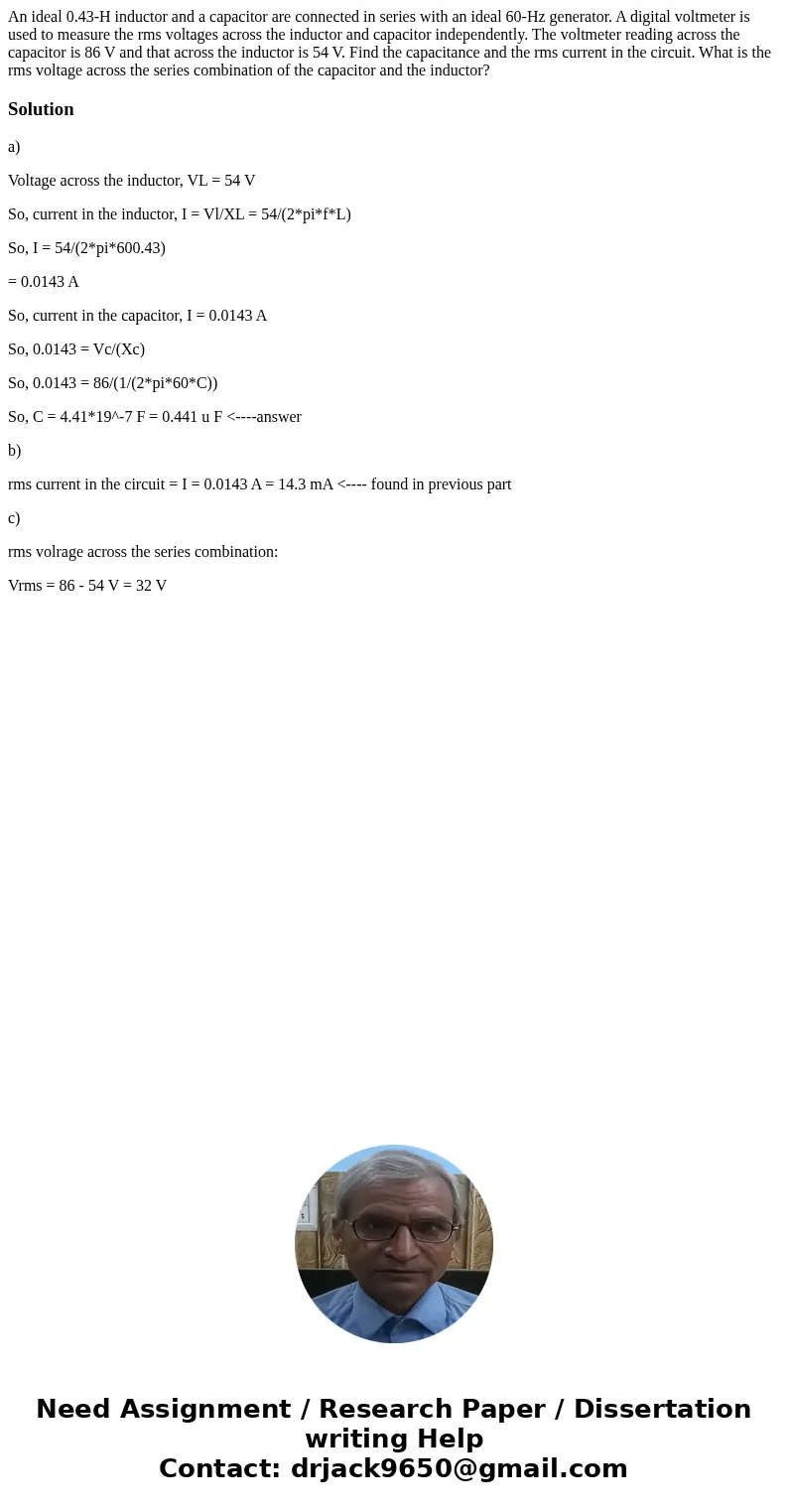 An ideal 0.43-H inductor and a capacitor are connected in series with an ideal 60-Hz generator. A digital voltmeter is used to measure the rms voltages across the inductor and capacitor independently. The voltmeter reading across the capacitor is 86 V and that across the inductor is 54 V. Find the capacitance and the rms current in the circuit. What is the rms voltage across the series combination of the capacitor and the inductor?

Solution

a)

Voltage across the inductor, VL = 54 V

So, current in the inductor, I = Vl/XL = 54/(2*pi*f*L)

So, I = 54/(2*pi*600.43)

= 0.0143 A

So, current in the capacitor, I = 0.0143 A

So, 0.0143 = Vc/(Xc)

So, 0.0143 = 86/(1/(2*pi*60*C))

So, C = 4.41*19^-7 F = 0.441 u F <----answer

b)

rms current in the circuit = I = 0.0143 A = 14.3 mA <---- found in previous part

c)

rms volrage across the series combination:

Vrms = 86 - 54 V = 32 V

Need Assignment / Research Paper / Dissertation writing Help
Contact: drjack9650@gmail.com